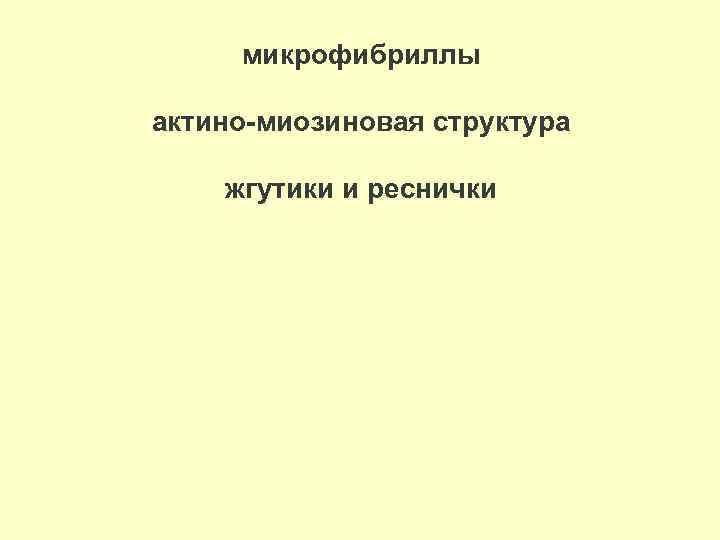 микрофибриллы

актино-миозиновая структура

жгутики и реснички